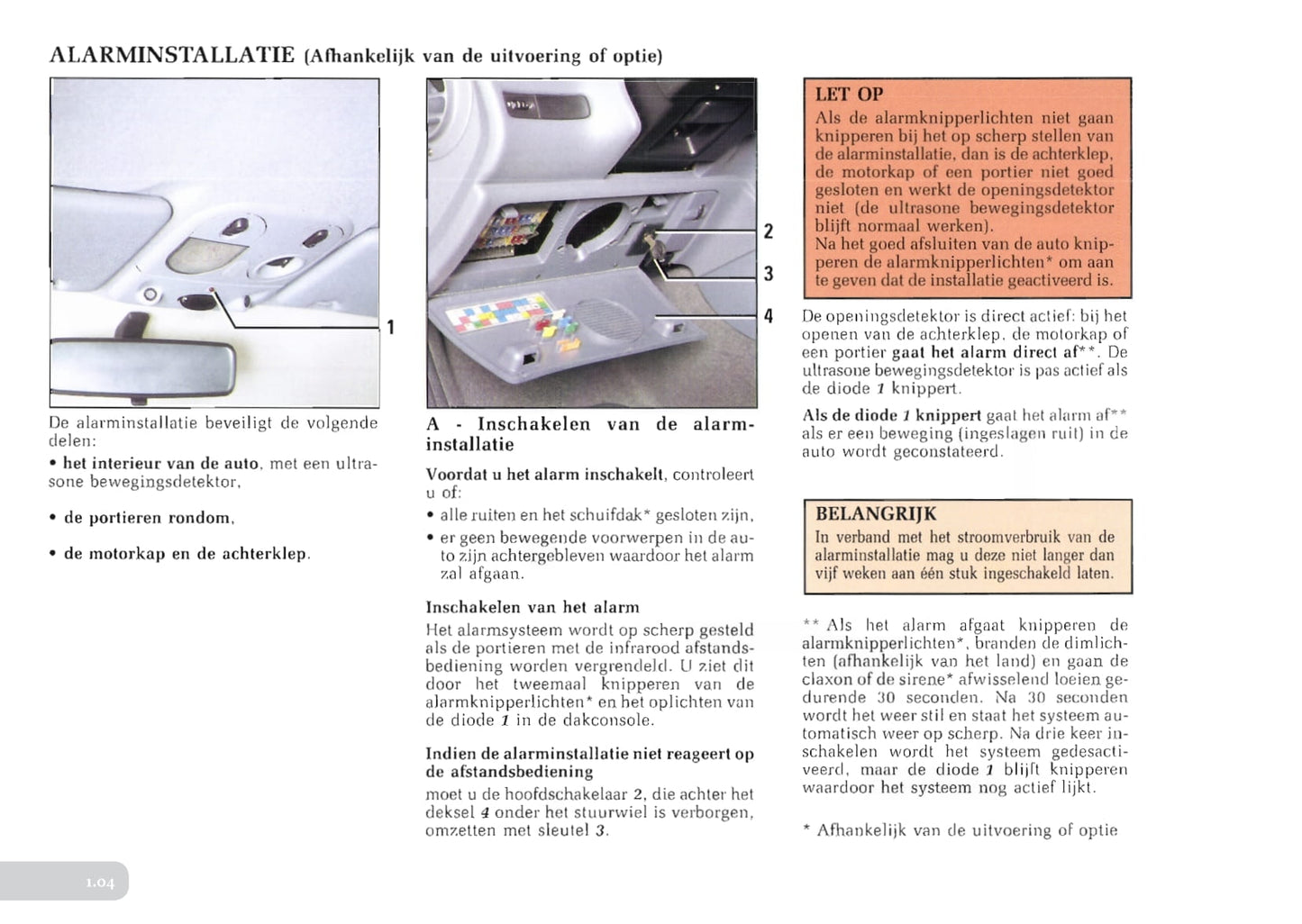 ALARMINSTALLATIE (Afhankelijk van de uitvoering of optie)

1

De alarminstallatie beveiligt de volgende delen:
• het interieur van de auto, met een ultrasone bewegingsdetektor,

• de portieren rondom,

• de motorkap en de achterklep.

2

3

4

A - Inschakelen van de alarminstallatie

Voordat u het alarm inschakelt, controleert u of:
• alle ruiten en het schuifdak* gesloten zijn,
• er geen bewegende voorwerpen in de auto zijn achtergebleven waardoor het alarm zal afgaan.

Inschakelen van het alarm
Het alarmsysteem wordt op scherp gesteld als de portieren met de infrarood afstandsbediening worden vergrendeld. U ziet dit door het tweemaal knipperen van de alarmknipperlichten* en het oplichten van de diode 1 in de dakconsole.

Indien de alarminstallatie niet reageert op de afstandsbediening
moet u de hoofdschakelaar 2, die achter het deksel 4 onder het stuurwiel is verborgen, omzetten met sleutel 3.

LET OP
Als de alarmknipperlichten niet gaan knipperen bij het op scherp stellen van de alarminstallatie, dan is de achterklep, de motorkap of een portier niet goed gesloten en werkt de openingsdetektor niet (de ultrasone bewegingsdetektor blijft normaal werken).
Na het goed afsluiten van de auto knipperen de alarmknipperlichten* om aan te geven dat de installatie geactiveerd is.

De openingsdetektor is direct actief: bij het openen van de achterklep, de motorkap of een portier gaat het alarm direct af**. De ultrasone bewegingsdetektor is pas actief als de diode 1 knippert.

Als de diode 1 knippert gaat het alarm af** als er een beweging (ingeslagen ruit) in de auto wordt geconstateerd.

BELANGRIJK
In verband met het stroomverbruik van de alarminstallatie mag u deze niet langer dan vijf weken aan één stuk ingeschakeld laten.

** Als het alarm afgaat knipperen de alarmknipperlichten*, branden de dimlichten (afhankelijk van het land) en gaan de claxon of de sirene* afwisselend loeien gedurende 30 seconden. Na 30 seconden wordt het weer stil en staat het systeem automatisch weer op scherp. Na drie keer inschakelen wordt het systeem gedesactiveerd, maar de diode 1 blijft knipperen waardoor het systeem nog actief lijkt.

* Afhankelijk van de uitvoering of optie

1.04